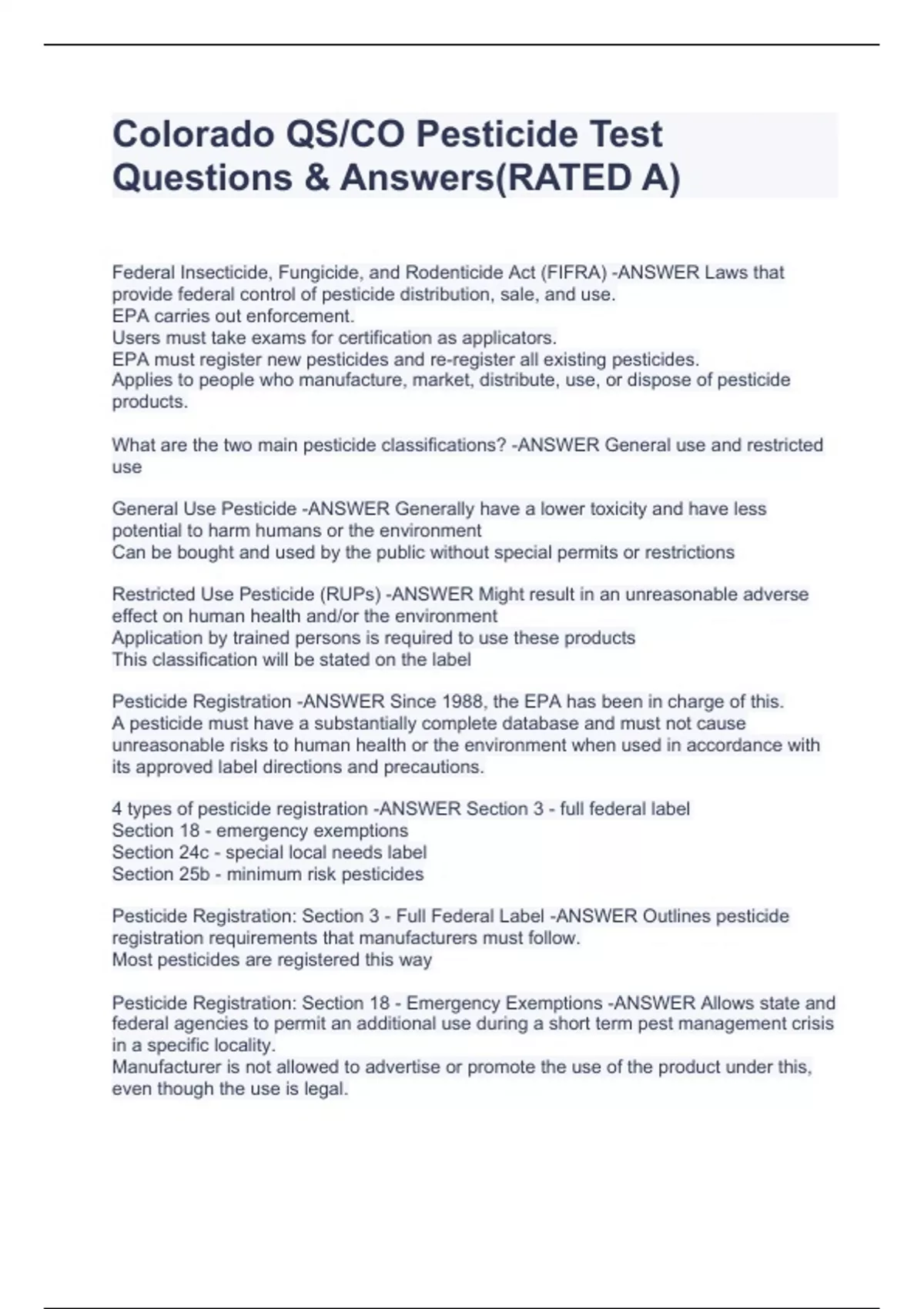 Colorado QS/CO Pesticide Test Questions & Answers(RATED A)

Federal Insecticide, Fungicide, and Rodenticide Act (FIFRA) -ANSWER Laws that provide federal control of pesticide distribution, sale, and use.
EPA carries out enforcement.
Users must take exams for certification as applicators.
EPA must register new pesticides and re-register all existing pesticides.
Applies to people who manufacture, market, distribute, use, or dispose of pesticide products.

What are the two main pesticide classifications? -ANSWER General use and restricted use

General Use Pesticide -ANSWER Generally have a lower toxicity and have less potential to harm humans or the environment
Can be bought and used by the public without special permits or restrictions

Restricted Use Pesticide (RUPs) -ANSWER Might result in an unreasonable adverse effect on human health and/or the environment
Application by trained persons is required to use these products
This classification will be stated on the label

Pesticide Registration -ANSWER Since 1988, the EPA has been in charge of this.
A pesticide must have a substantially complete database and must not cause unreasonable risks to human health or the environment when used in accordance with its approved label directions and precautions.

4 types of pesticide registration -ANSWER Section 3 - full federal label
Section 18 - emergency exemptions
Section 24c - special local needs label
Section 25b - minimum risk pesticides

Pesticide Registration: Section 3 - Full Federal Label -ANSWER Outlines pesticide registration requirements that manufacturers must follow.
Most pesticides are registered this way

Pesticide Registration: Section 18 - Emergency Exemptions -ANSWER Allows state and federal agencies to permit an additional use during a short term pest management crisis in a specific locality.
Manufacturer is not allowed to advertise or promote the use of the product under this, even though the use is legal.